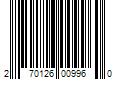 2 70126 00996 0